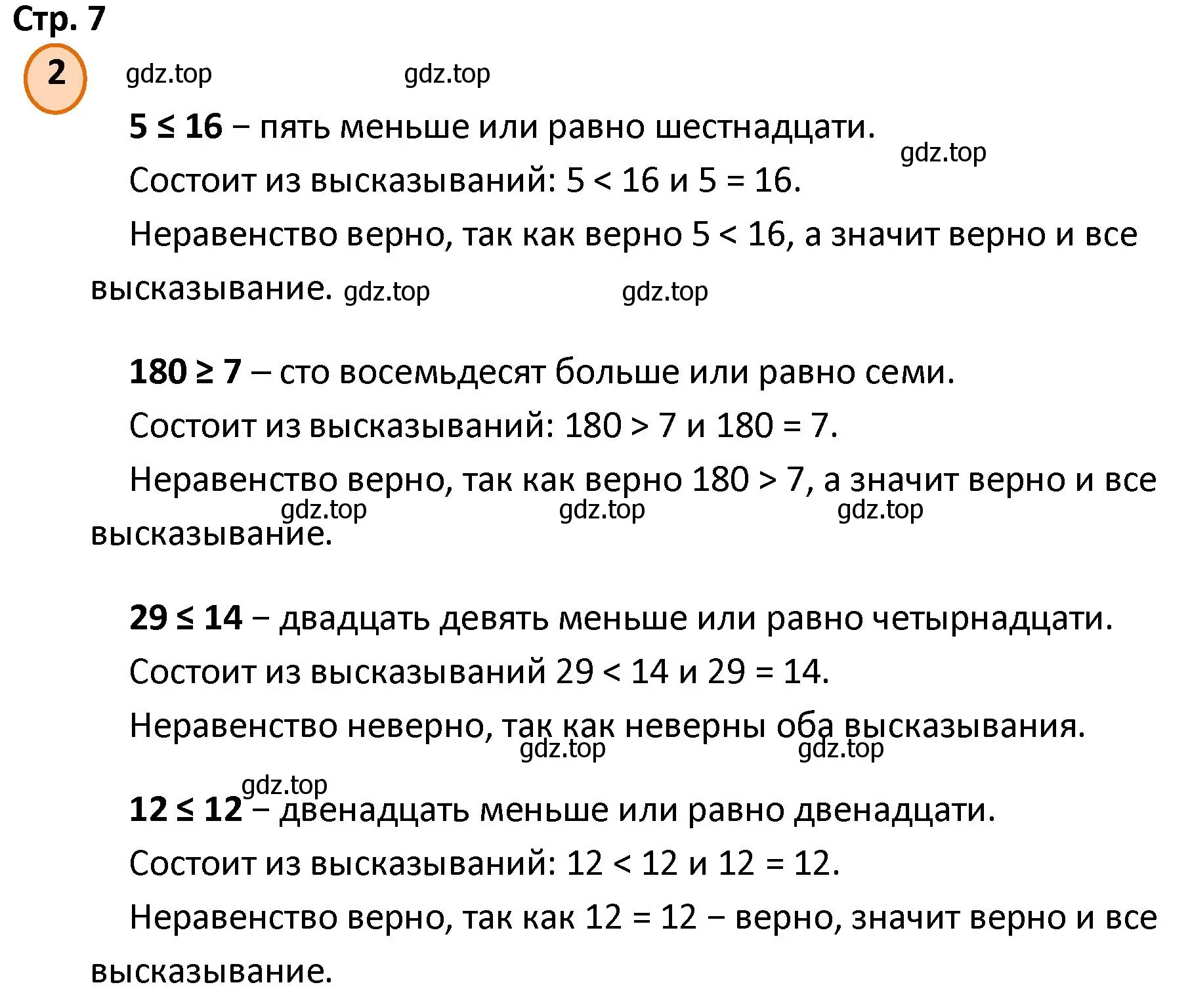 Стр. 7

2

gdz.top gdz.top

$5 \leq 16$ – пять меньше или равно шестнадцати.

gdz.top

Состоит из высказываний: $5 < 16$ и $5 = 16$.

Неравенство верно, так как верно $5 < 16$, а значит верно и все высказывание. gdz.top gdz.top

$180 \geq 7$ – сто восемьдесят больше или равно семи.

Состоит из высказываний: $180 > 7$ и $180 = 7$.

Неравенство верно, так как верно $180 > 7$, а значит верно и все высказывание.

gdz.top gdz.top gdz.top

$29 \leq 14$ – двадцать девять меньше или равно четырнадцати.

Состоит из высказываний $29 < 14$ и $29 = 14$.

Неравенство неверно, так как неверны оба высказывания.

gdz.top gdz.top

gdz.top

$12 \leq 12$ – двенадцать меньше или равно двенадцати.

Состоит из высказываний: $12 < 12$ и $12 = 12$.

Неравенство верно, так как $12 = 12$ – верно, значит верно и все высказывание.